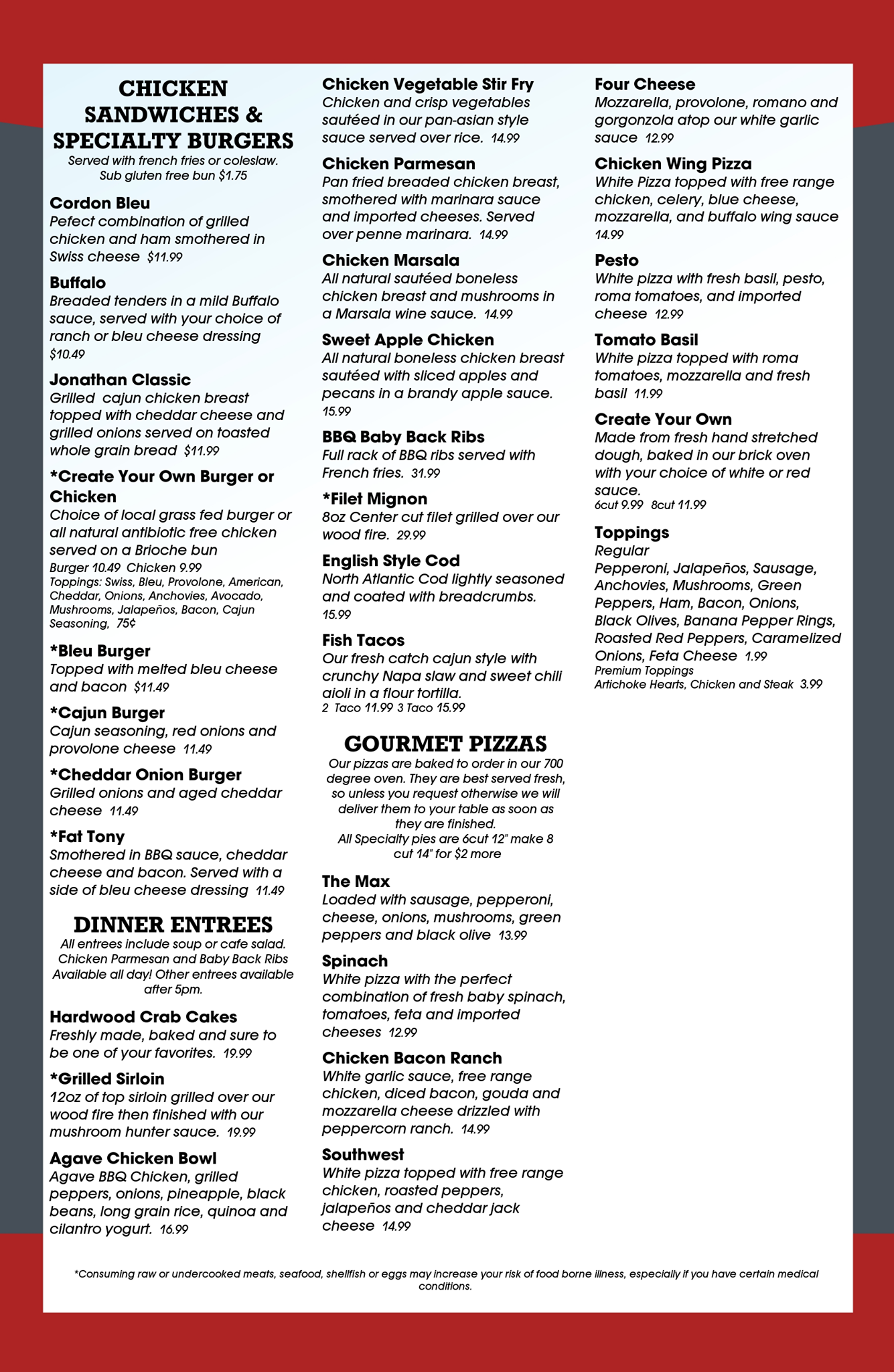 CHICKEN SANDWICHES & SPECIALTY BURGERS
Served with french fries or coleslaw.
Sub gluten free bun $1.75

Cordon Bleu
Pefect combination of grilled chicken and ham smothered in Swiss cheese $11.99

Buffalo
Breaded tenders in a mild Buffalo sauce, served with your choice of ranch or bleu cheese dressing $10.49

Jonathan Classic
Grilled cajun chicken breast topped with cheddar cheese and grilled onions served on toasted whole grain bread $11.99

*Create Your Own Burger or Chicken
Choice of local grass fed burger or all natural antibiotic free chicken served on a Brioche bun
Burger 10.49 Chicken 9.99
Toppings: Swiss, Bleu, Provolone, American, Cheddar, Onions, Anchovies, Avocado, Mushrooms, Jalapeños, Bacon, Cajun Seasoning, 75¢

*Bleu Burger
Topped with melted bleu cheese and bacon $11.49

*Cajun Burger
Cajun seasoning, red onions and provolone cheese 11.49

*Cheddar Onion Burger
Grilled onions and aged cheddar cheese 11.49

*Fat Tony
Smothered in BBQ sauce, cheddar cheese and bacon. Served with a side of bleu cheese dressing 11.49

DINNER ENTREES
All entrees include soup or cafe salad. Chicken Parmesan and Baby Back Ribs Available all day! Other entrees available after 5pm.

Hardwood Crab Cakes
Freshly made, baked and sure to be one of your favorites. 19.99

*Grilled Sirloin
12oz of top sirloin grilled over our wood fire then finished with our mushroom hunter sauce. 19.99

Agave Chicken Bowl
Agave BBQ Chicken, grilled peppers, onions, pineapple, black beans, long grain rice, quinoa and cilantro yogurt. 16.99

Chicken Vegetable Stir Fry
Chicken and crisp vegetables sautéed in our pan-asian style sauce served over rice. 14.99

Chicken Parmesan
Pan fried breaded chicken breast, smothered with marinara sauce and imported cheeses. Served over penne marinara. 14.99

Chicken Marsala
All natural sautéed boneless chicken breast and mushrooms in a Marsala wine sauce. 14.99

Sweet Apple Chicken
All natural boneless chicken breast sautéed with sliced apples and pecans in a brandy apple sauce. 15.99

BBQ Baby Back Ribs
Full rack of BBQ ribs served with French fries. 31.99

*Filet Mignon
8oz Center cut filet grilled over our wood fire. 29.99

English Style Cod
North Atlantic Cod lightly seasoned and coated with breadcrumbs. 15.99

Fish Tacos
Our fresh catch cajun style with crunchy Napa slaw and sweet chili aioli in a flour tortilla.
2 Taco 11.99 3 Taco 15.99

GOURMET PIZZAS
Our pizzas are baked to order in our 700 degree oven. They are best served fresh, so unless you request otherwise we will deliver them to your table as soon as they are finished.
All Specialty pies are 6cut 12" make 8 cut 14" for $2 more

The Max
Loaded with sausage, pepperoni, cheese, onions, mushrooms, green peppers and black olive 13.99

Spinach
White pizza with the perfect combination of fresh baby spinach, tomatoes, feta and imported cheeses 12.99

Chicken Bacon Ranch
White garlic sauce, free range chicken, diced bacon, gouda and mozzarella cheese drizzled with peppercorn ranch. 14.99

Southwest
White pizza topped with free range chicken, roasted peppers, jalapeños and cheddar jack cheese 14.99

Four Cheese
Mozzarella, provolone, romano and gorgonzola atop our white garlic sauce 12.99

Chicken Wing Pizza
White Pizza topped with free range chicken, celery, blue cheese, mozzarella, and buffalo wing sauce 14.99

Pesto
White pizza with fresh basil, pesto, roma tomatoes, and imported cheese 12.99

Tomato Basil
White pizza topped with roma tomatoes, mozzarella and fresh basil 11.99

Create Your Own
Made from fresh hand stretched dough, baked in our brick oven with your choice of white or red sauce.
6cut 9.99 8cut 11.99

Toppings
Regular
Pepperoni, Jalapeños, Sausage, Anchovies, Mushrooms, Green Peppers, Ham, Bacon, Onions, Black Olives, Banana Pepper Rings, Roasted Red Peppers, Caramelized Onions, Feta Cheese 1.99
Premium Toppings
Artichoke Hearts, Chicken and Steak 3.99

*Consuming raw or undercooked meats, seafood, shellfish or eggs may increase your risk of food borne illness, especially if you have certain medical conditions.